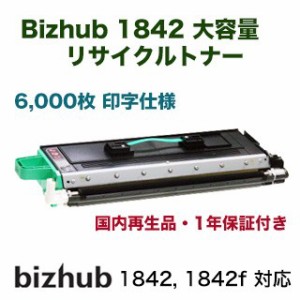 Bizhub 1842 大容量
リサイクルトナー

6,000枚 印字仕様

国内再生品・1年保証付き

bizhub 1842, 1842f 対応